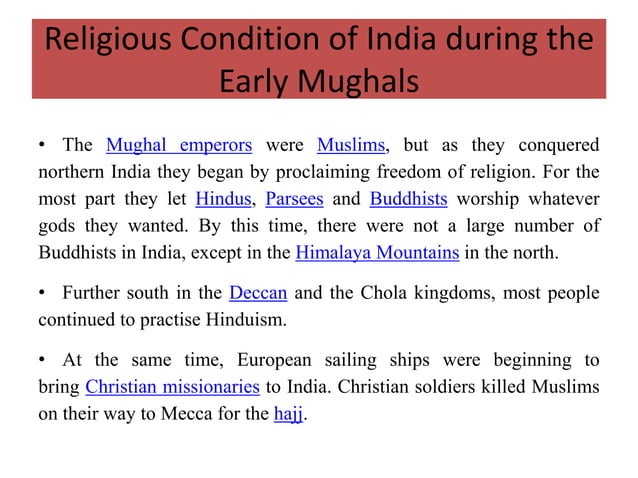 Religious Condition of India during the Early Mughals

• The Mughal emperors were Muslims, but as they conquered northern India they began by proclaiming freedom of religion. For the most part they let Hindus, Parsees and Buddhists worship whatever gods they wanted. By this time, there were not a large number of Buddhists in India, except in the Himalaya Mountains in the north.

• Further south in the Deccan and the Chola kingdoms, most people continued to practise Hinduism.

• At the same time, European sailing ships were beginning to bring Christian missionaries to India. Christian soldiers killed Muslims on their way to Mecca for the hajj.